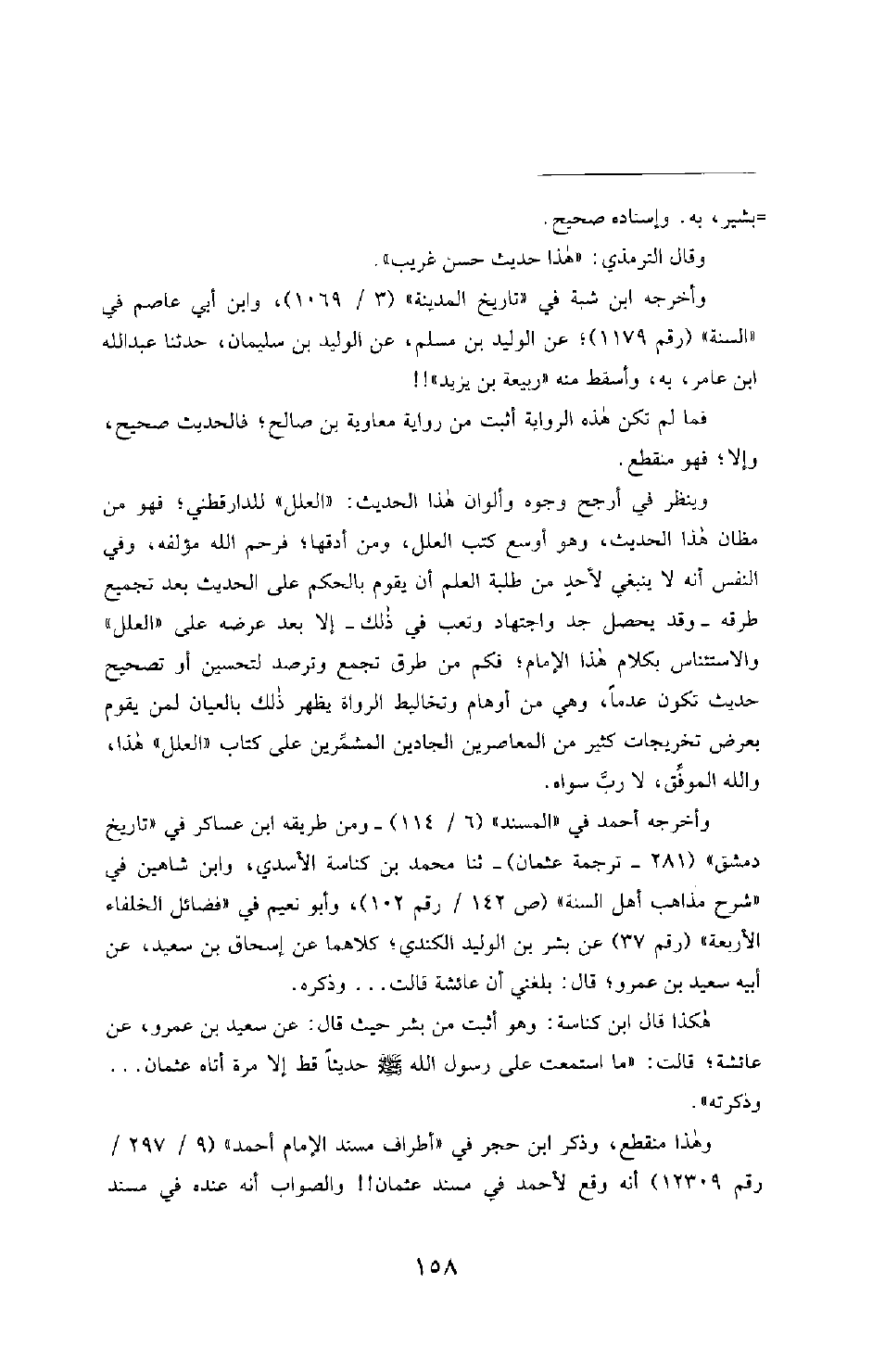 =بشير، به. وإسناده صحيح.

وقال الترمذي: «هٰذا حديث حسن غريب».

وأخرجه ابن شبة في «تاريخ المدينة» (٣ / ١٠٦٩)، وابن أبي عاصم في «السنة» (رقم ١١٧٩)؛ عن الوليد بن مسلم، عن الوليد بن سليمان، حدثنا عبدالله ابن عامر، به، وأسقط منه «ربيعة بن يزيد»!!

فما لم تكن هٰذه الرواية أثبت من رواية معاوية بن صالح؛ فالحديث صحيح، وإلا؛ فهو منقطع.

وينظر في أرجح وجوه وألوان هٰذا الحديث: «العلل» للدارقطني؛ فهو من مظان هٰذا الحديث، وهو أوسع كتب العلل، ومن أدقها؛ فرحم الله مؤلفه، وفي النفس أنه لا ينبغي لأحدٍ من طلبة العلم أن يقوم بالحكم على الحديث بعد تجميع طرقه ـ وقد يحصل جد واجتهاد وتعب في ذٰلك ـ إلا بعد عرضه على «العلل» والاستئناس بكلام هٰذا الإمام؛ فكم من طرق تجمع وترصد لتحسين أو تصحيح حديث تكون عدماً، وهي من أوهام وتخاليط الرواة يظهر ذٰلك بالعيان لمن يقوم بعرض تخريجات كثير من المعاصرين الجادين المشمِّرين على كتاب «العلل» هٰذا، والله الموفِّق، لا ربَّ سواه.

وأخرجه أحمد في «المسند» (٦ / ١١٤) ـ ومن طريقه ابن عساكر في «تاريخ دمشق» (٢٨١ ـ ترجمة عثمان) ـ ثنا محمد بن كناسة الأسدي، وابن شاهين في «شرح مذاهب أهل السنة» (ص ١٤٢ / رقم ١٠٢)، وأبو نعيم في «فضائل الخلفاء الأربعة» (رقم ٣٧) عن بشر بن الوليد الكندي؛ كلاهما عن إسحاق بن سعيد، عن أبيه سعيد بن عمرو؛ قال: بلغني أن عائشة قالت. . . وذكره.

هٰكذا قال ابن كناسة: وهو أثبت من بشر حيث قال: عن سعيد بن عمرو، عن عائشة؛ قالت: «ما استمعت على رسول الله ﷺ حديثاً قط إلا مرة أتاه عثمان. . . وذكرته».

وهٰذا منقطع، وذكر ابن حجر في «أطراف مسند الإمام أحمد» (٩ / ٢٩٧ / رقم ١٢٣٠٩) أنه وقع لأحمد في مسند عثمان!! والصواب أنه عنده في مسند

١٥٨